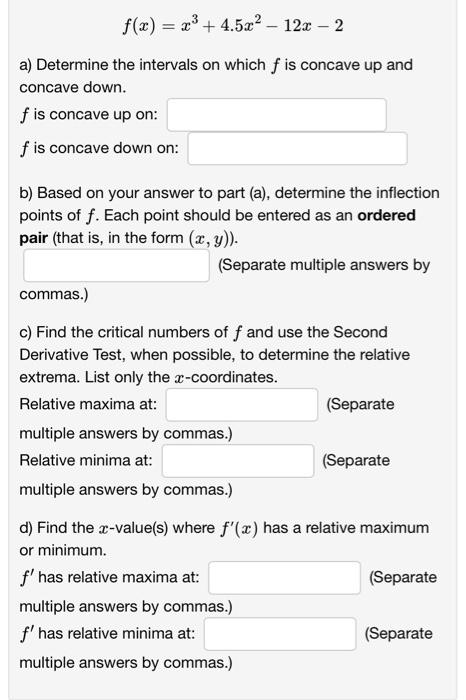 $f(x) = x^3 + 4.5x^2 - 12x - 2$

a) Determine the intervals on which $f$ is concave up and concave down.

$f$ is concave up on:

$f$ is concave down on:

b) Based on your answer to part (a), determine the inflection points of $f$. Each point should be entered as an **ordered pair** (that is, in the form $(x, y)$).

(Separate multiple answers by commas.)

c) Find the critical numbers of $f$ and use the Second Derivative Test, when possible, to determine the relative extrema. List only the $x$-coordinates.

Relative maxima at: (Separate multiple answers by commas.)

Relative minima at: (Separate multiple answers by commas.)

d) Find the $x$-value(s) where $f'(x)$ has a relative maximum or minimum.

$f'$ has relative maxima at: (Separate multiple answers by commas.)

$f'$ has relative minima at: (Separate multiple answers by commas.)